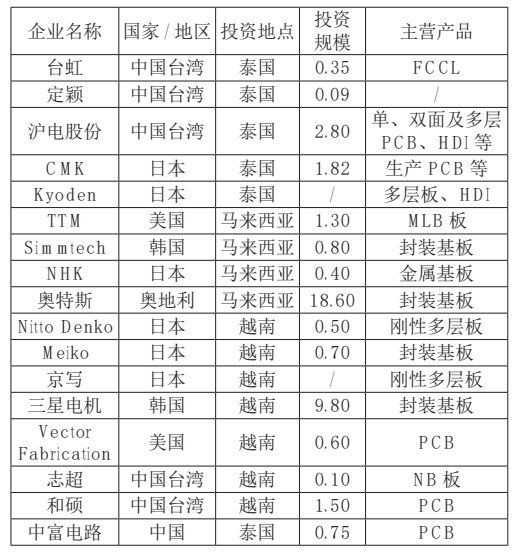 | 企业名称 | 国家 / 地区 | 投资地点 | 投资规模 | 主营产品 |
|---|---|---|---|---|
| 台虹 | 中国台湾 | 泰国 | 0.35 | FCCL |
| 定颖 | 中国台湾 | 泰国 | 0.09 | / |
| 沪电股份 | 中国台湾 | 泰国 | 2.80 | 单、双面及多层 PCB、HDI 等 |
| CMK | 日本 | 泰国 | 1.82 | 生产 PCB 等 |
| Kyoden | 日本 | 泰国 | / | 多层板、HDI |
| TTM | 美国 | 马来西亚 | 1.30 | MLB 板 |
| Simmtech | 韩国 | 马来西亚 | 0.80 | 封装基板 |
| NHK | 日本 | 马来西亚 | 0.40 | 金属基板 |
| 奥特斯 | 奥地利 | 马来西亚 | 18.60 | 封装基板 |
| Nitto Denko | 日本 | 越南 | 0.50 | 刚性多层板 |
| Meiko | 日本 | 越南 | 0.70 | 封装基板 |
| 京写 | 日本 | 越南 | / | 刚性多层板 |
| 三星电机 | 韩国 | 越南 | 9.80 | 封装基板 |
| Vector Fabrication | 美国 | 越南 | 0.60 | PCB |
| 志超 | 中国台湾 | 越南 | 0.10 | NB 板 |
| 和硕 | 中国台湾 | 越南 | 1.50 | PCB |
| 中富电路 | 中国 | 泰国 | 0.75 | PCB |